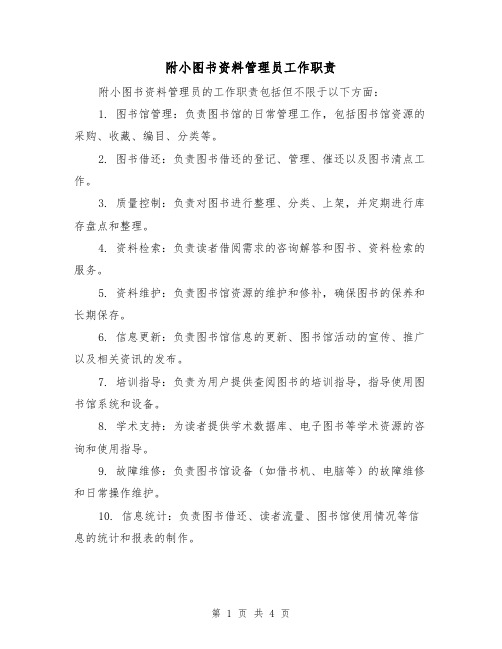 附小图书资料管理员工作职责

附小图书资料管理员的工作职责包括但不限于以下方面：

1. 图书馆管理：负责图书馆的日常管理工作，包括图书馆资源的采购、收藏、编目、分类等。

2. 图书借还：负责图书借还的登记、管理、催还以及图书清点工作。

3. 质量控制：负责对图书进行整理、分类、上架，并定期进行库存盘点和整理。

4. 资料检索：负责读者借阅需求的咨询解答和图书、资料检索的服务。

5. 资料维护：负责图书馆资源的维护和修补，确保图书的保养和长期保存。

6. 信息更新：负责图书馆信息的更新、图书馆活动的宣传、推广以及相关资讯的发布。

7. 培训指导：负责为用户提供查阅图书的培训指导，指导使用图书馆系统和设备。

8. 学术支持：为读者提供学术数据库、电子图书等学术资源的咨询和使用指导。

9. 故障维修：负责图书馆设备（如借书机、电脑等）的故障维修和日常操作维护。

10. 信息统计：负责图书借还、读者流量、图书馆使用情况等信息的统计和报表的制作。

第 1 页 共 4 页